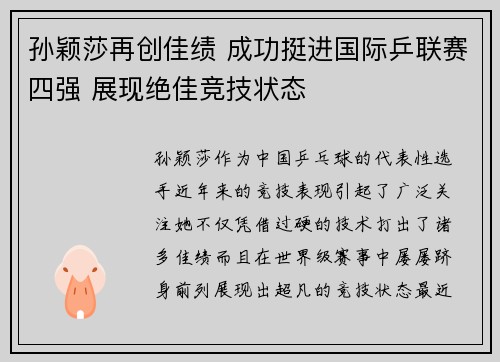 孙颖莎再创佳绩 成功挺进国际乒联赛四强 展现绝佳竞技状态

孙颖莎作为中国乒乓球的代表性选手近年来的竞技表现引起了广泛关注她不仅凭借过硬的技术打出了诸多佳绩而且在世界级赛事中屡屡跻身前列展现出超凡的竞技状态最近